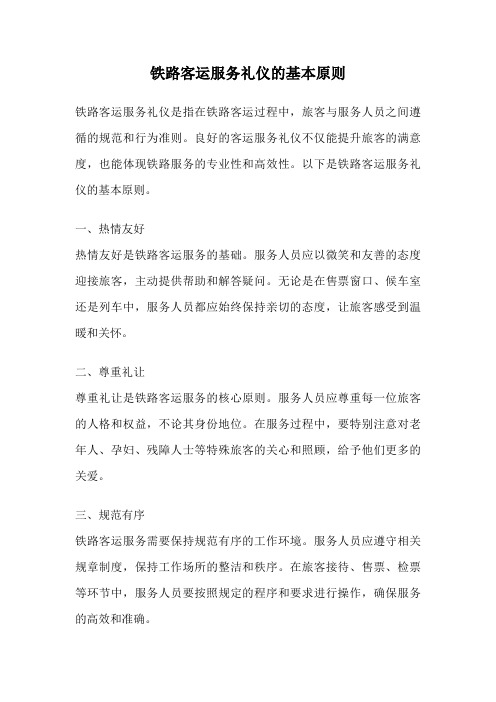 铁路客运服务礼仪的基本原则

铁路客运服务礼仪是指在铁路客运过程中，旅客与服务人员之间遵循的规范和行为准则。良好的客运服务礼仪不仅能提升旅客的满意度，也能体现铁路服务的专业性和高效性。以下是铁路客运服务礼仪的基本原则。

一、热情友好
热情友好是铁路客运服务的基础。服务人员应以微笑和友善的态度迎接旅客，主动提供帮助和解答疑问。无论是在售票窗口、候车室还是列车中，服务人员都应始终保持亲切的态度，让旅客感受到温暖和关怀。

二、尊重礼让
尊重礼让是铁路客运服务的核心原则。服务人员应尊重每一位旅客的人格和权益，不论其身份地位。在服务过程中，要特别注意对老年人、孕妇、残障人士等特殊旅客的关心和照顾，给予他们更多的关爱。

三、规范有序
铁路客运服务需要保持规范有序的工作环境。服务人员应遵守相关规章制度，保持工作场所的整洁和秩序。在旅客接待、售票、检票等环节中，服务人员要按照规定的程序和要求进行操作，确保服务的高效和准确。